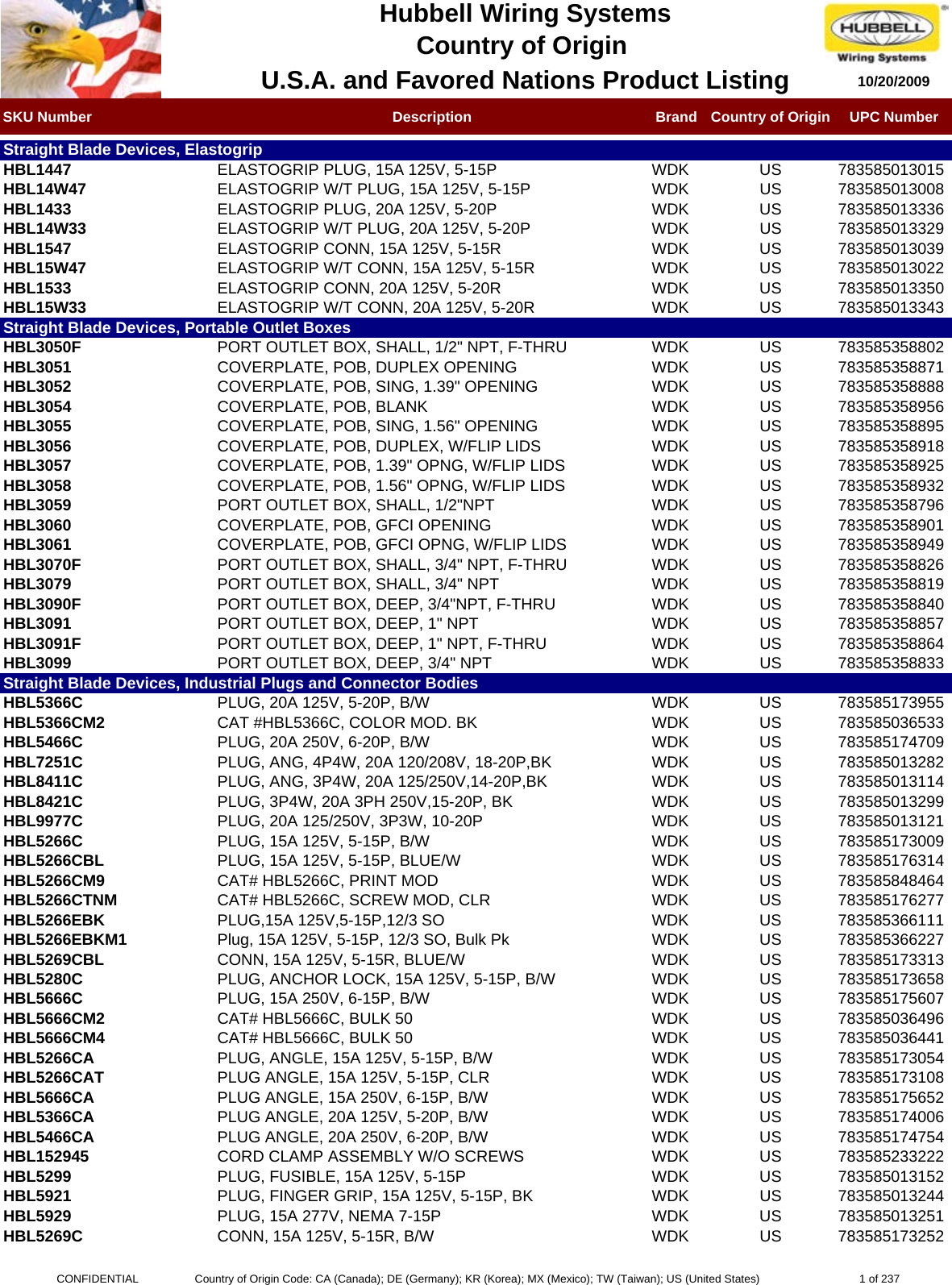 Hubbell Wiring Systems
Country of Origin
U.S.A. and Favored Nations Product Listing

HUBBELL
Wiring Systems
10/20/2009

| SKU Number | Description | Brand | Country of Origin | UPC Number |
|---|---|---|---|---|
| Straight Blade Devices, Elastogrip | | | | |
| HBL1447 | ELASTOGRIP PLUG, 15A 125V, 5-15P | WDK | US | 783585013015 |
| HBL14W47 | ELASTOGRIP W/T PLUG, 15A 125V, 5-15P | WDK | US | 783585013008 |
| HBL1433 | ELASTOGRIP PLUG, 20A 125V, 5-20P | WDK | US | 783585013336 |
| HBL14W33 | ELASTOGRIP W/T PLUG, 20A 125V, 5-20P | WDK | US | 783585013329 |
| HBL1547 | ELASTOGRIP CONN, 15A 125V, 5-15R | WDK | US | 783585013039 |
| HBL15W47 | ELASTOGRIP W/T CONN, 15A 125V, 5-15R | WDK | US | 783585013022 |
| HBL1533 | ELASTOGRIP CONN, 20A 125V, 5-20R | WDK | US | 783585013350 |
| HBL15W33 | ELASTOGRIP W/T CONN, 20A 125V, 5-20R | WDK | US | 783585013343 |
| Straight Blade Devices, Portable Outlet Boxes | | | | |
| HBL3050F | PORT OUTLET BOX, SHALL, 1/2" NPT, F-THRU | WDK | US | 783585358802 |
| HBL3051 | COVERPLATE, POB, DUPLEX OPENING | WDK | US | 783585358871 |
| HBL3052 | COVERPLATE, POB, SING, 1.39" OPENING | WDK | US | 783585358888 |
| HBL3054 | COVERPLATE, POB, BLANK | WDK | US | 783585358956 |
| HBL3055 | COVERPLATE, POB, SING, 1.56" OPENING | WDK | US | 783585358895 |
| HBL3056 | COVERPLATE, POB, DUPLEX, W/FLIP LIDS | WDK | US | 783585358918 |
| HBL3057 | COVERPLATE, POB, 1.39" OPNG, W/FLIP LIDS | WDK | US | 783585358925 |
| HBL3058 | COVERPLATE, POB, 1.56" OPNG, W/FLIP LIDS | WDK | US | 783585358932 |
| HBL3059 | PORT OUTLET BOX, SHALL, 1/2"NPT | WDK | US | 783585358796 |
| HBL3060 | COVERPLATE, POB, GFCI OPENING | WDK | US | 783585358901 |
| HBL3061 | COVERPLATE, POB, GFCI OPNG, W/FLIP LIDS | WDK | US | 783585358949 |
| HBL3070F | PORT OUTLET BOX, SHALL, 3/4" NPT, F-THRU | WDK | US | 783585358826 |
| HBL3079 | PORT OUTLET BOX, SHALL, 3/4" NPT | WDK | US | 783585358819 |
| HBL3090F | PORT OUTLET BOX, DEEP, 3/4"NPT, F-THRU | WDK | US | 783585358840 |
| HBL3091 | PORT OUTLET BOX, DEEP, 1" NPT | WDK | US | 783585358857 |
| HBL3091F | PORT OUTLET BOX, DEEP, 1" NPT, F-THRU | WDK | US | 783585358864 |
| HBL3099 | PORT OUTLET BOX, DEEP, 3/4" NPT | WDK | US | 783585358833 |
| Straight Blade Devices, Industrial Plugs and Connector Bodies | | | | |
| HBL5366C | PLUG, 20A 125V, 5-20P, B/W | WDK | US | 783585173955 |
| HBL5366CM2 | CAT #HBL5366C, COLOR MOD. BK | WDK | US | 783585036533 |
| HBL5466C | PLUG, 20A 250V, 6-20P, B/W | WDK | US | 783585174709 |
| HBL7251C | PLUG, ANG, 4P4W, 20A 120/208V, 18-20P,BK | WDK | US | 783585013282 |
| HBL8411C | PLUG, ANG, 3P4W, 20A 125/250V,14-20P,BK | WDK | US | 783585013114 |
| HBL8421C | PLUG, 3P4W, 20A 3PH 250V,15-20P, BK | WDK | US | 783585013299 |
| HBL9977C | PLUG, 20A 125/250V, 3P3W, 10-20P | WDK | US | 783585013121 |
| HBL5266C | PLUG, 15A 125V, 5-15P, B/W | WDK | US | 783585173009 |
| HBL5266CBL | PLUG, 15A 125V, 5-15P, BLUE/W | WDK | US | 783585176314 |
| HBL5266CM9 | CAT# HBL5266C, PRINT MOD | WDK | US | 783585848464 |
| HBL5266CTNM | CAT# HBL5266C, SCREW MOD, CLR | WDK | US | 783585176277 |
| HBL5266EBK | PLUG,15A 125V,5-15P,12/3 SO | WDK | US | 783585366111 |
| HBL5266EBKM1 | Plug, 15A 125V, 5-15P, 12/3 SO, Bulk Pk | WDK | US | 783585366227 |
| HBL5269CBL | CONN, 15A 125V, 5-15R, BLUE/W | WDK | US | 783585173313 |
| HBL5280C | PLUG, ANCHOR LOCK, 15A 125V, 5-15P, B/W | WDK | US | 783585173658 |
| HBL5666C | PLUG, 15A 250V, 6-15P, B/W | WDK | US | 783585175607 |
| HBL5666CM2 | CAT# HBL5666C, BULK 50 | WDK | US | 783585036496 |
| HBL5666CM4 | CAT# HBL5666C, BULK 50 | WDK | US | 783585036441 |
| HBL5266CA | PLUG, ANGLE, 15A 125V, 5-15P, B/W | WDK | US | 783585173054 |
| HBL5266CAT | PLUG ANGLE, 15A 125V, 5-15P, CLR | WDK | US | 783585173108 |
| HBL5666CA | PLUG ANGLE, 15A 250V, 6-15P, B/W | WDK | US | 783585175652 |
| HBL5366CA | PLUG ANGLE, 20A 125V, 5-20P, B/W | WDK | US | 783585174006 |
| HBL5466CA | PLUG ANGLE, 20A 250V, 6-20P, B/W | WDK | US | 783585174754 |
| HBL152945 | CORD CLAMP ASSEMBLY W/O SCREWS | WDK | US | 783585233222 |
| HBL5299 | PLUG, FUSIBLE, 15A 125V, 5-15P | WDK | US | 783585013152 |
| HBL5921 | PLUG, FINGER GRIP, 15A 125V, 5-15P, BK | WDK | US | 783585013244 |
| HBL5929 | PLUG, 15A 277V, NEMA 7-15P | WDK | US | 783585013251 |
| HBL5269C | CONN, 15A 125V, 5-15R, B/W | WDK | US | 783585173252 |

CONFIDENTIAL Country of Origin Code: CA (Canada); DE (Germany); KR (Korea); MX (Mexico); TW (Taiwan); US (United States) 1 of 237